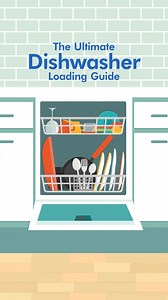 The Ultimate
Dishwasher
Loading Guide